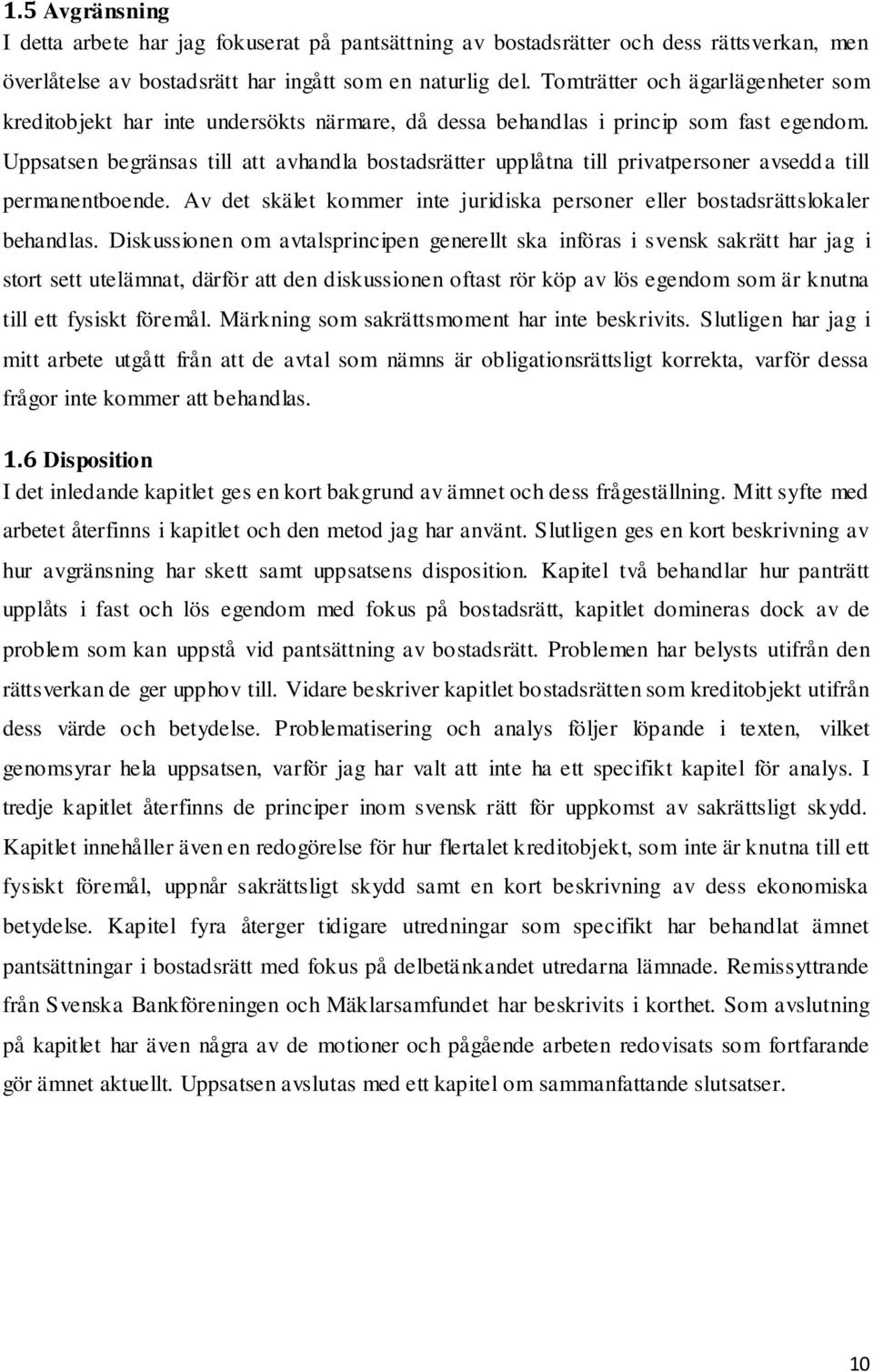 1.5 Avgränsning
I detta arbete har jag fokuserat på pantsättning av bostadsrätter och dess rättsverkan, men överlåtelse av bostadsrätt har ingått som en naturlig del. Tomträtter och ägarlägenheter som kreditobjekt har inte undersökts närmare, då dessa behandlas i princip som fast egendom. Uppsatsen begränsas till att avhandla bostadsrätter upplåtna till privatpersoner avsedda till permanentboende. Av det skälet kommer inte juridiska personer eller bostadsrättslokaler behandlas. Diskussionen om avtalsprincipen generellt ska införas i svensk sakrätt har jag i stort sett utelämnat, därför att den diskussionen oftast rör köp av lös egendom som är knutna till ett fysiskt föremål. Märkning som sakrättsmoment har inte beskrivits. Slutligen har jag i mitt arbete utgått från att de avtal som nämns är obligationsrättsligt korrekta, varför dessa frågor inte kommer att behandlas.

1.6 Disposition
I det inledande kapitlet ges en kort bakgrund av ämnet och dess frågeställning. Mitt syfte med arbetet återfinns i kapitlet och den metod jag har använt. Slutligen ges en kort beskrivning av hur avgränsning har skett samt uppsatsens disposition. Kapitel två behandlar hur panträtt upplåts i fast och lös egendom med fokus på bostadsrätt, kapitlet domineras dock av de problem som kan uppstå vid pantsättning av bostadsrätt. Problemen har belysts utifrån den rättsverkan de ger upphov till. Vidare beskriver kapitlet bostadsrätten som kreditobjekt utifrån dess värde och betydelse. Problematisering och analys följer löpande i texten, vilket genomsyrar hela uppsatsen, varför jag har valt att inte ha ett specifikt kapitel för analys. I tredje kapitlet återfinns de principer inom svensk rätt för uppkomst av sakrättsligt skydd. Kapitlet innehåller även en redogörelse för hur flertalet kreditobjekt, som inte är knutna till ett fysiskt föremål, uppnår sakrättsligt skydd samt en kort beskrivning av dess ekonomiska betydelse. Kapitel fyra återger tidigare utredningar som specifikt har behandlat ämnet pantsättningar i bostadsrätt med fokus på delbetänkandet utredarna lämnade. Remissyttrande från Svenska Bankföreningen och Mäklarsamfundet har beskrivits i korthet. Som avslutning på kapitlet har även några av de motioner och pågående arbeten redovisats som fortfarande gör ämnet aktuellt. Uppsatsen avslutas med ett kapitel om sammanfattande slutsatser.

10